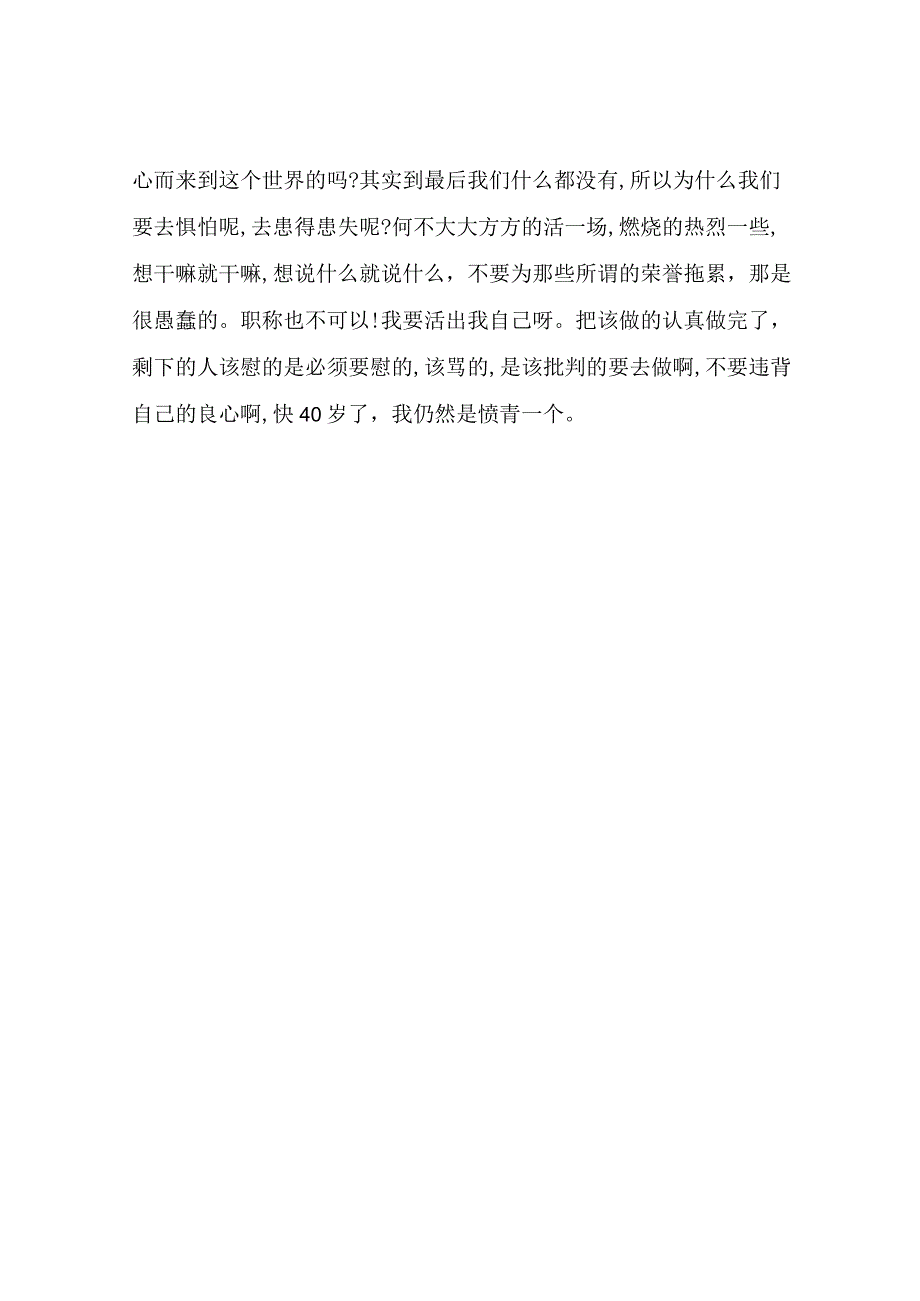 心而来到这个世界的吗?其实到最后我们什么都没有,所以为什么我们要去惧怕呢,去患得患失呢?何不大大方方的活一场,燃烧的热烈一些,想干嘛就干嘛,想说什么就说什么，不要为那些所谓的荣誉拖累，那是很愚蠢的。职称也不可以!我要活出我自己呀。把该做的认真做完了，剩下的人该慰的是必须要慰的,该骂的,是该批判的要去做啊,不要违背自己的良心啊,快40岁了，我仍然是愤青一个。